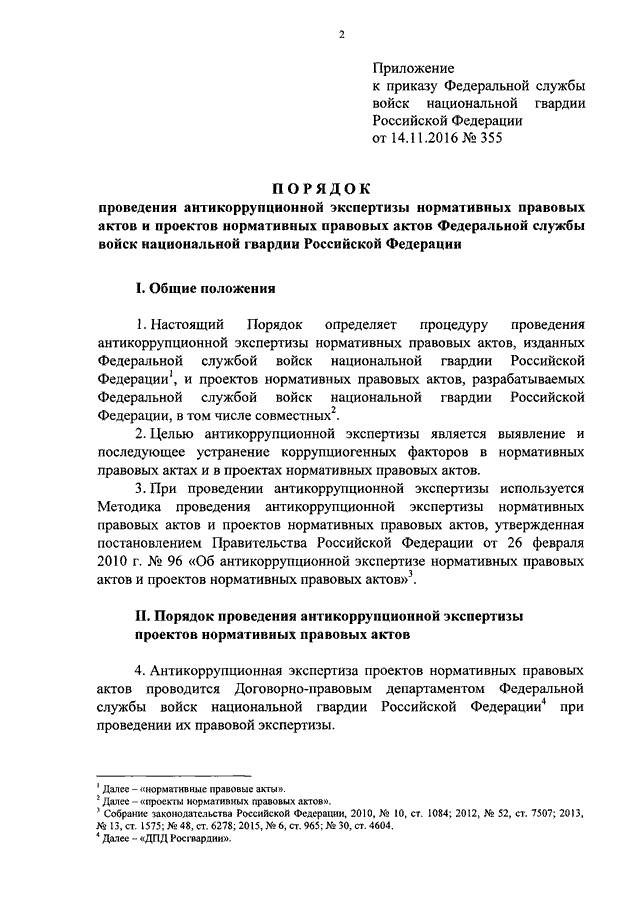 2

Приложение
к приказу Федеральной службы войск национальной гвардии Российской Федерации
от 14.11.2016 № 355

ПОРЯДОК
проведения антикоррупционной экспертизы нормативных правовых актов и проектов нормативных правовых актов Федеральной службы войск национальной гвардии Российской Федерации

I. Общие положения

1. Настоящий Порядок определяет процедуру проведения антикоррупционной экспертизы нормативных правовых актов, изданных Федеральной службой войск национальной гвардии Российской Федерации$^1$, и проектов нормативных правовых актов, разрабатываемых Федеральной службой войск национальной гвардии Российской Федерации, в том числе совместных$^2$.

2. Целью антикоррупционной экспертизы является выявление и последующее устранение коррупциогенных факторов в нормативных правовых актах и в проектах нормативных правовых актов.

3. При проведении антикоррупционной экспертизы используется Методика проведения антикоррупционной экспертизы нормативных правовых актов и проектов нормативных правовых актов, утвержденная постановлением Правительства Российской Федерации от 26 февраля 2010 г. № 96 «Об антикоррупционной экспертизе нормативных правовых актов и проектов нормативных правовых актов»$^3$.

II. Порядок проведения антикоррупционной экспертизы проектов нормативных правовых актов

4. Антикоррупционная экспертиза проектов нормативных правовых актов проводится Договорно-правовым департаментом Федеральной службы войск национальной гвардии Российской Федерации$^4$ при проведении их правовой экспертизы.

$^1$ Далее – «нормативные правовые акты».
$^2$ Далее – «проекты нормативных правовых актов».
$^3$ Собрание законодательства Российской Федерации, 2010, № 10, ст. 1084; 2012, № 52, ст. 7507; 2013, № 13, ст. 1575; № 48, ст. 6278; 2015, № 6, ст. 965; № 30, ст. 4604.
$^4$ Далее – «ДПД Росгвардии».